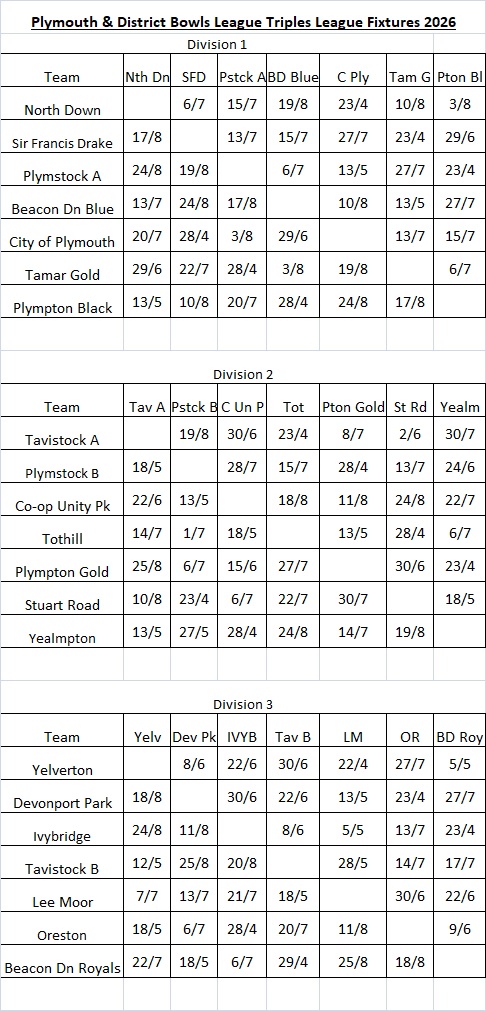 Plymouth & District Bowls League Triples League Fixtures 2026

Division 1

| Team | Nth Dn | SFD | Pstck A | BD Blue | C Ply | Tam G | Pton Bl |
|---|---|---|---|---|---|---|---|
| North Down | | 6/7 | 15/7 | 19/8 | 23/4 | 10/8 | 3/8 |
| Sir Francis Drake | 17/8 | | 13/7 | 15/7 | 27/7 | 23/4 | 29/6 |
| Plymstock A | 24/8 | 19/8 | | 6/7 | 13/5 | 27/7 | 23/4 |
| Beacon Dn Blue | 13/7 | 24/8 | 17/8 | | 10/8 | 13/5 | 27/7 |
| City of Plymouth | 20/7 | 28/4 | 3/8 | 29/6 | | 13/7 | 15/7 |
| Tamar Gold | 29/6 | 22/7 | 28/4 | 3/8 | 19/8 | | 6/7 |
| Plympton Black | 13/5 | 10/8 | 20/7 | 28/4 | 24/8 | 17/8 | |

Division 2

| Team | Tav A | Pstck B | C Un P | Tot | Pton Gold | St Rd | Yealm |
|---|---|---|---|---|---|---|---|
| Tavistock A | | 19/8 | 30/6 | 23/4 | 8/7 | 2/6 | 30/7 |
| Plymstock B | 18/5 | | 28/7 | 15/7 | 28/4 | 13/7 | 24/6 |
| Co-op Unity Pk | 22/6 | 13/5 | | 18/8 | 11/8 | 24/8 | 22/7 |
| Tothill | 14/7 | 1/7 | 18/5 | | 13/5 | 28/4 | 6/7 |
| Plympton Gold | 25/8 | 6/7 | 15/6 | 27/7 | | 30/6 | 23/4 |
| Stuart Road | 10/8 | 23/4 | 6/7 | 22/7 | 30/7 | | 18/5 |
| Yealmpton | 13/5 | 27/5 | 28/4 | 24/8 | 14/7 | 19/8 | |

Division 3

| Team | Yelv | Dev Pk | IVYB | Tav B | LM | OR | BD Roy |
|---|---|---|---|---|---|---|---|
| Yelverton | | 8/6 | 22/6 | 30/6 | 22/4 | 27/7 | 5/5 |
| Devonport Park | 18/8 | | 30/6 | 22/6 | 13/5 | 23/4 | 27/7 |
| Ivybridge | 24/8 | 11/8 | | 8/6 | 5/5 | 13/7 | 23/4 |
| Tavistock B | 12/5 | 25/8 | 20/8 | | 28/5 | 14/7 | 17/7 |
| Lee Moor | 7/7 | 13/7 | 21/7 | 18/5 | | 30/6 | 22/6 |
| Oreston | 18/5 | 6/7 | 28/4 | 20/7 | 11/8 | | 9/6 |
| Beacon Dn Royals | 22/7 | 18/5 | 6/7 | 29/4 | 25/8 | 18/8 | |